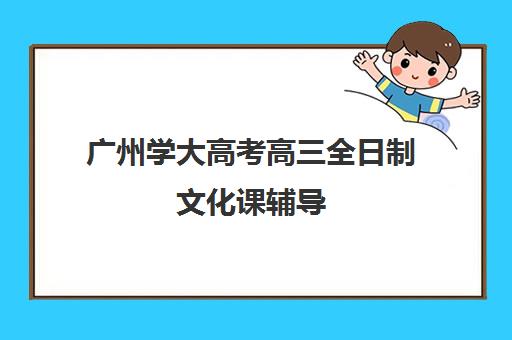 广州学大高考高三全日制文化课辅导